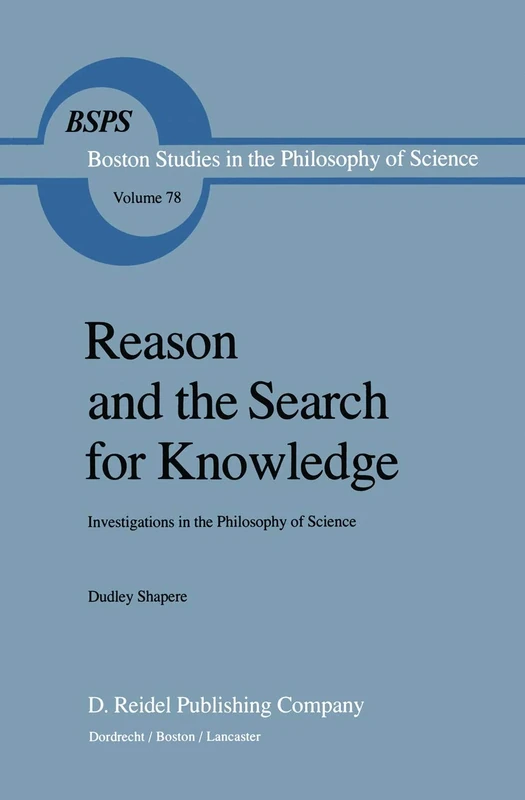 BSPS
Boston Studies in the Philosophy of Science
Volume 78

Reason and the Search for Knowledge

Investigations in the Philosophy of Science

Dudley Shapere

D. Reidel Publishing Company
Dordrecht / Boston / Lancaster